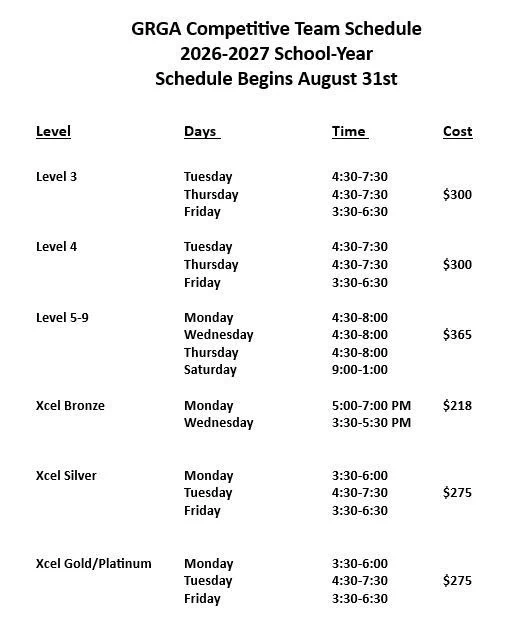 GRGA Competitive Team Schedule
2026-2027 School-Year
Schedule Begins August 31st

| Level | Days | Time | Cost |
|---|---|---|---|
| Level 3 | Tuesday | 4:30-7:30 | |
| | Thursday | 4:30-7:30 | $300 |
| | Friday | 3:30-6:30 | |
| Level 4 | Tuesday | 4:30-7:30 | |
| | Thursday | 4:30-7:30 | $300 |
| | Friday | 3:30-6:30 | |
| Level 5-9 | Monday | 4:30-8:00 | |
| | Wednesday | 4:30-8:00 | $365 |
| | Thursday | 4:30-8:00 | |
| | Saturday | 9:00-1:00 | |
| Xcel Bronze | Monday | 5:00-7:00 PM | $218 |
| | Wednesday | 3:30-5:30 PM | |
| Xcel Silver | Monday | 3:30-6:00 | |
| | Tuesday | 4:30-7:30 | $275 |
| | Friday | 3:30-6:30 | |
| Xcel Gold/Platinum | Monday | 3:30-6:00 | |
| | Tuesday | 4:30-7:30 | $275 |
| | Friday | 3:30-6:30 | |